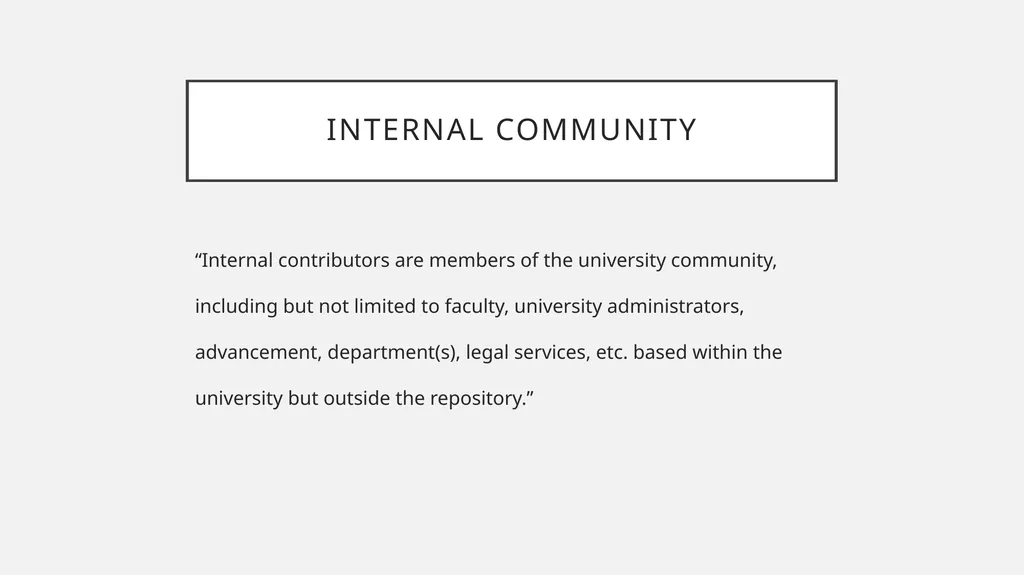 INTERNAL COMMUNITY

“Internal contributors are members of the university community, including but not limited to faculty, university administrators, advancement, department(s), legal services, etc. based within the university but outside the repository.”